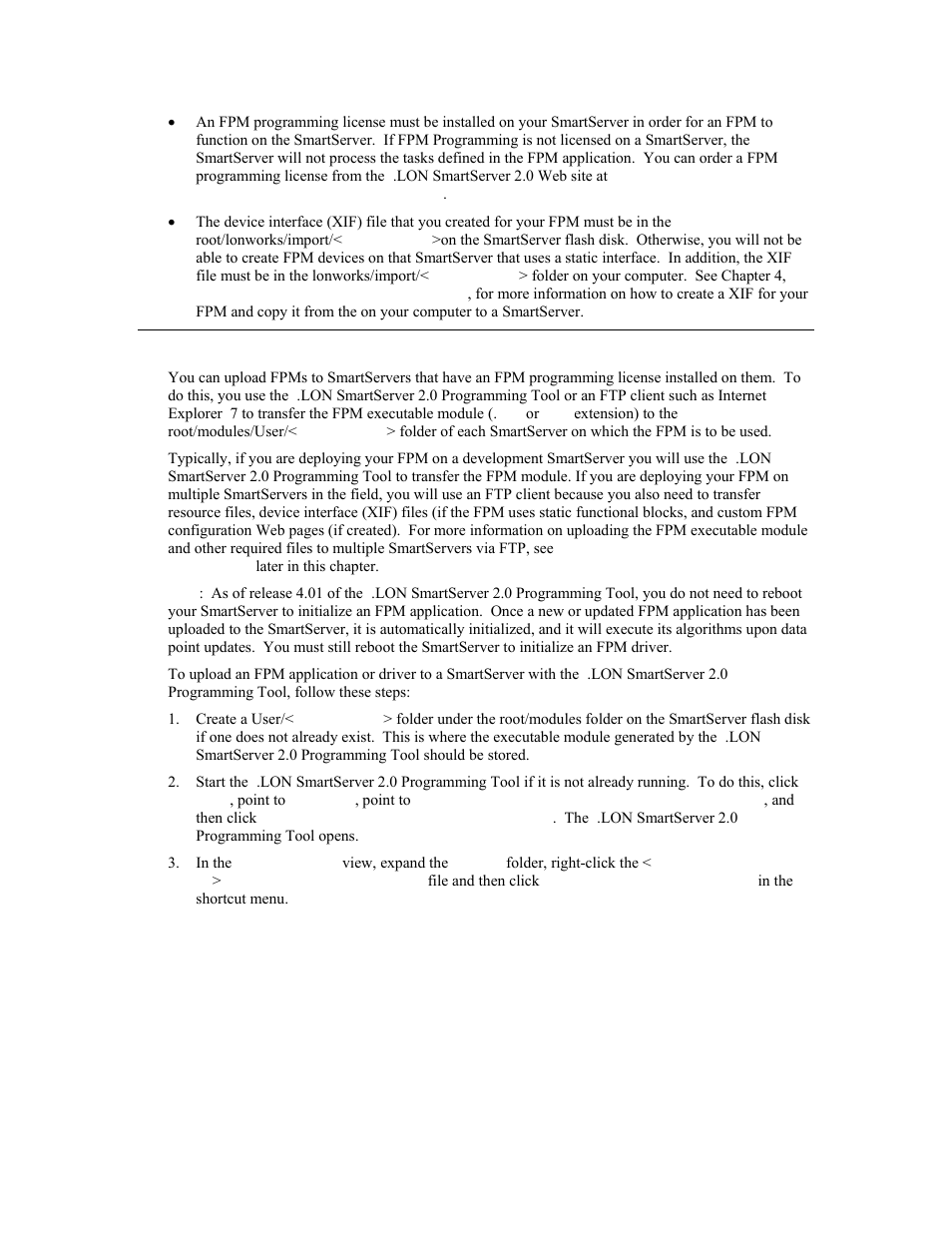 • An FPM programming license must be installed on your SmartServer in order for an FPM to function on the SmartServer. If FPM Programming is not licensed on a SmartServer, the SmartServer will not process the tasks defined in the FPM application. You can order a FPM programming license from the .LON SmartServer 2.0 Web site at .

• The device interface (XIF) file that you created for your FPM must be in the root/lonworks/import/< >on the SmartServer flash disk. Otherwise, you will not be able to create FPM devices on that SmartServer that uses a static interface. In addition, the XIF file must be in the lonworks/import/< > folder on your computer. See Chapter 4, , for more information on how to create a XIF for your FPM and copy it from the on your computer to a SmartServer.

You can upload FPMs to SmartServers that have an FPM programming license installed on them. To do this, you use the .LON SmartServer 2.0 Programming Tool or an FTP client such as Internet Explorer 7 to transfer the FPM executable module (. or extension) to the root/modules/User/< > folder of each SmartServer on which the FPM is to be used.

Typically, if you are deploying your FPM on a development SmartServer you will use the .LON SmartServer 2.0 Programming Tool to transfer the FPM module. If you are deploying your FPM on multiple SmartServers in the field, you will use an FTP client because you also need to transfer resource files, device interface (XIF) files (if the FPM uses static functional blocks, and custom FPM configuration Web pages (if created). For more information on uploading the FPM executable module and other required files to multiple SmartServers via FTP, see later in this chapter.

: As of release 4.01 of the .LON SmartServer 2.0 Programming Tool, you do not need to reboot your SmartServer to initialize an FPM application. Once a new or updated FPM application has been uploaded to the SmartServer, it is automatically initialized, and it will execute its algorithms upon data point updates. You must still reboot the SmartServer to initialize an FPM driver.

To upload an FPM application or driver to a SmartServer with the .LON SmartServer 2.0 Programming Tool, follow these steps:

1. Create a User/< > folder under the root/modules folder on the SmartServer flash disk if one does not already exist. This is where the executable module generated by the .LON SmartServer 2.0 Programming Tool should be stored.

2. Start the .LON SmartServer 2.0 Programming Tool if it is not already running. To do this, click , point to , point to , and then click . The .LON SmartServer 2.0 Programming Tool opens.

3. In the view, expand the folder, right-click the < > file and then click in the shortcut menu.